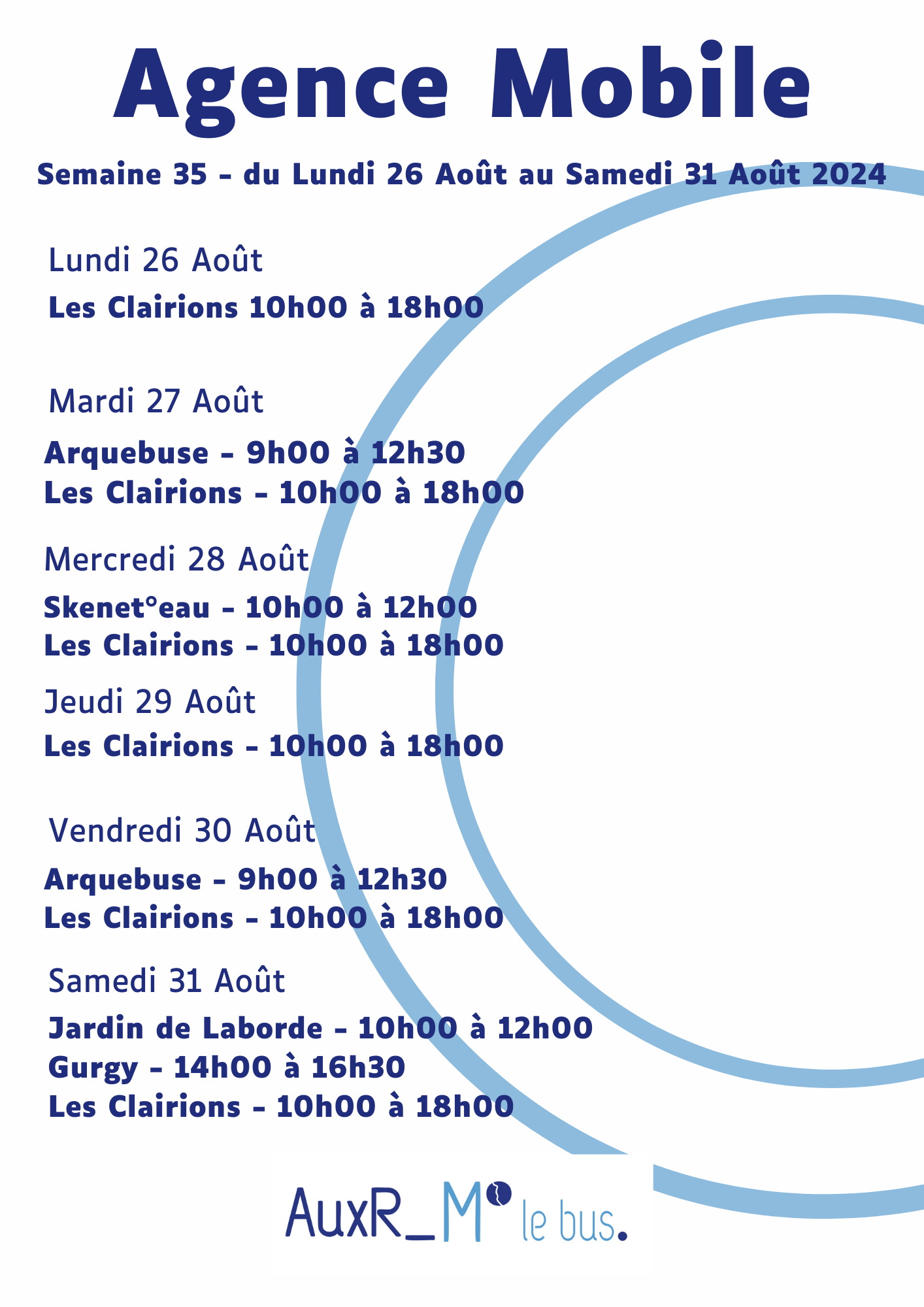 Agence Mobile

Semaine 35 - du Lundi 26 Août au Samedi 31 Août 2024

Lundi 26 Août

Les Clairions 10h00 à 18h00

Mardi 27 Août

Arquebuse - 9h00 à 12h30
Les Clairions - 10h00 à 18h00

Mercredi 28 Août

Skenet°eau - 10h00 à 12h00
Les Clairions - 10h00 à 18h00

Jeudi 29 Août

Les Clairions - 10h00 à 18h00

Vendredi 30 Août

Arquebuse - 9h00 à 12h30
Les Clairions - 10h00 à 18h00

Samedi 31 Août

Jardin de Laborde - 10h00 à 12h00
Gurgy - 14h00 à 16h30
Les Clairions - 10h00 à 18h00

AuxR_M le bus.